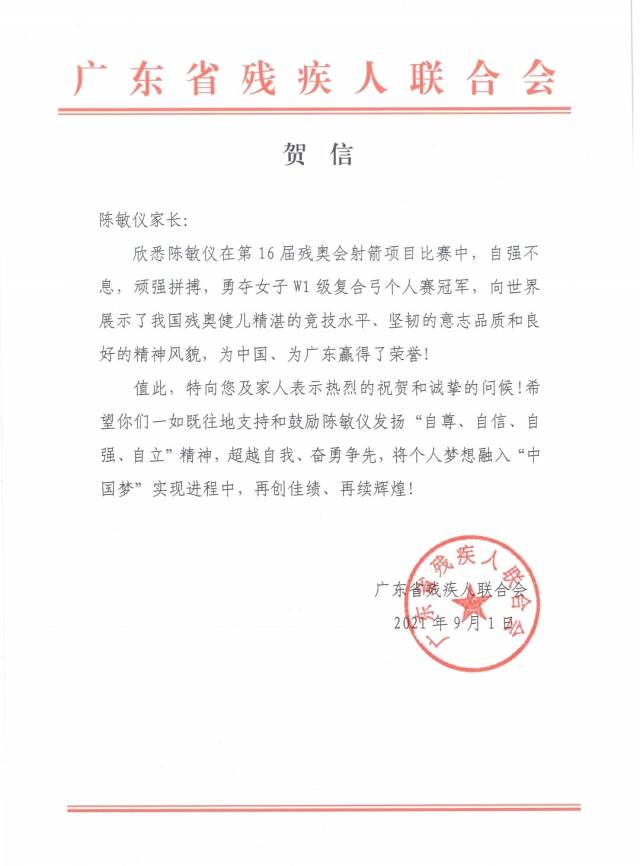 广东省残疾人联合会

贺信

陈敏仪家长:

欣悉陈敏仪在第16届残奥会射箭项目比赛中，自强不息，顽强拼搏，勇夺女子W1级复合弓个人赛冠军，向世界展示了我国残奥健儿精湛的竞技水平、坚韧的意志品质和良好的精神风貌，为中国、为广东赢得了荣誉!

值此，特向您及家人表示热烈的祝贺和诚挚的问候!希望你们一如既往地支持和鼓励陈敏仪发扬“自尊、自信、自强、自立”精神，超越自我、奋勇争先，将个人梦想融入“中国梦”实现进程中，再创佳绩、再续辉煌!

广东省残疾人联合会
2021年9月1日

广东省残疾人联合会